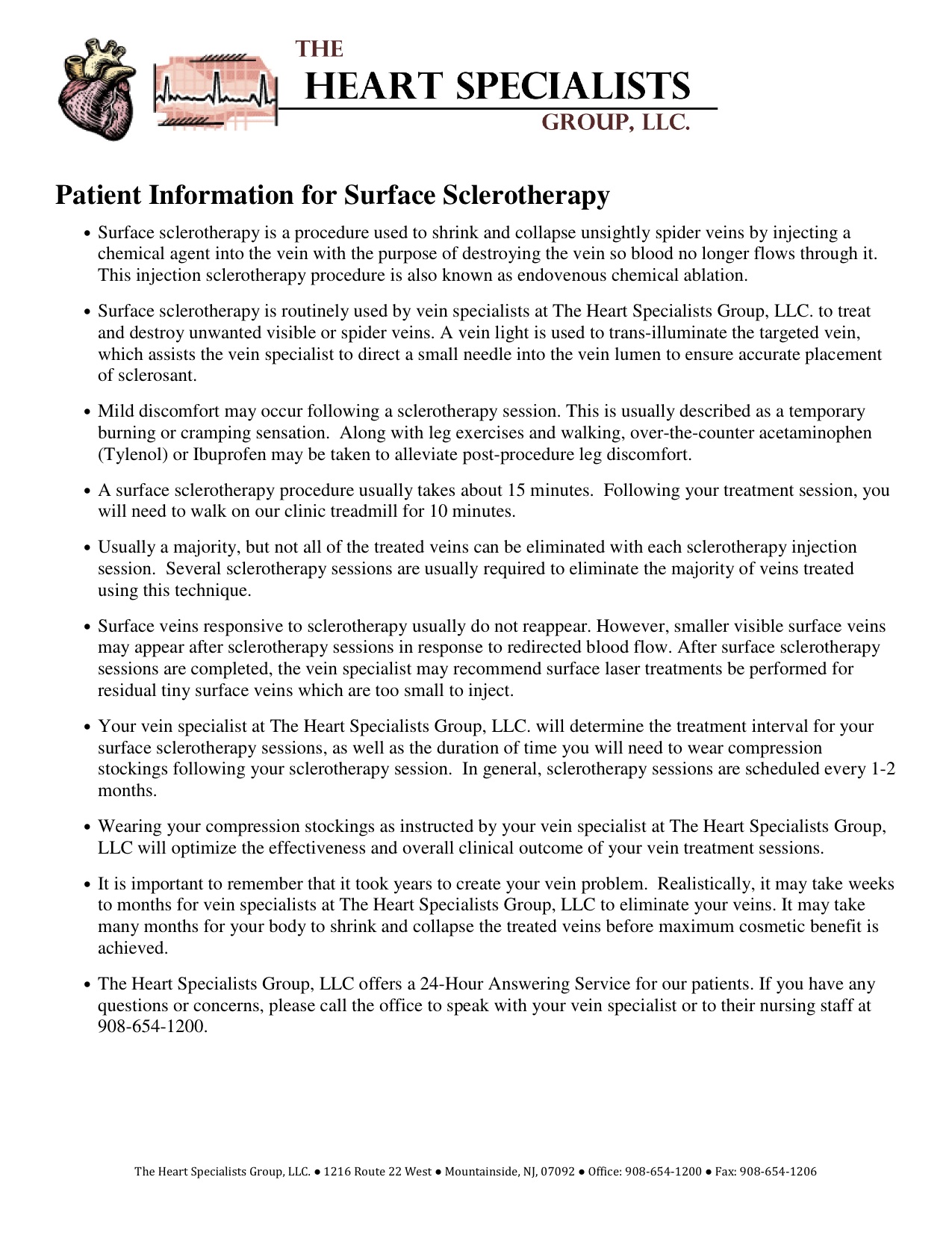 THE
HEART SPECIALISTS
GROUP, LLC.

Patient Information for Surface Sclerotherapy

• Surface sclerotherapy is a procedure used to shrink and collapse unsightly spider veins by injecting a chemical agent into the vein with the purpose of destroying the vein so blood no longer flows through it. This injection sclerotherapy procedure is also known as endovenous chemical ablation.

• Surface sclerotherapy is routinely used by vein specialists at The Heart Specialists Group, LLC. to treat and destroy unwanted visible or spider veins. A vein light is used to trans-illuminate the targeted vein, which assists the vein specialist to direct a small needle into the vein lumen to ensure accurate placement of sclerosant.

• Mild discomfort may occur following a sclerotherapy session. This is usually described as a temporary burning or cramping sensation. Along with leg exercises and walking, over-the-counter acetaminophen (Tylenol) or Ibuprofen may be taken to alleviate post-procedure leg discomfort.

• A surface sclerotherapy procedure usually takes about 15 minutes. Following your treatment session, you will need to walk on our clinic treadmill for 10 minutes.

• Usually a majority, but not all of the treated veins can be eliminated with each sclerotherapy injection session. Several sclerotherapy sessions are usually required to eliminate the majority of veins treated using this technique.

• Surface veins responsive to sclerotherapy usually do not reappear. However, smaller visible surface veins may appear after sclerotherapy sessions in response to redirected blood flow. After surface sclerotherapy sessions are completed, the vein specialist may recommend surface laser treatments be performed for residual tiny surface veins which are too small to inject.

• Your vein specialist at The Heart Specialists Group, LLC. will determine the treatment interval for your surface sclerotherapy sessions, as well as the duration of time you will need to wear compression stockings following your sclerotherapy session. In general, sclerotherapy sessions are scheduled every 1-2 months.

• Wearing your compression stockings as instructed by your vein specialist at The Heart Specialists Group, LLC will optimize the effectiveness and overall clinical outcome of your vein treatment sessions.

• It is important to remember that it took years to create your vein problem. Realistically, it may take weeks to months for vein specialists at The Heart Specialists Group, LLC to eliminate your veins. It may take many months for your body to shrink and collapse the treated veins before maximum cosmetic benefit is achieved.

• The Heart Specialists Group, LLC offers a 24-Hour Answering Service for our patients. If you have any questions or concerns, please call the office to speak with your vein specialist or to their nursing staff at 908-654-1200.

The Heart Specialists Group, LLC. ● 1216 Route 22 West ● Mountainside, NJ, 07092 ● Office: 908-654-1200 ● Fax: 908-654-1206